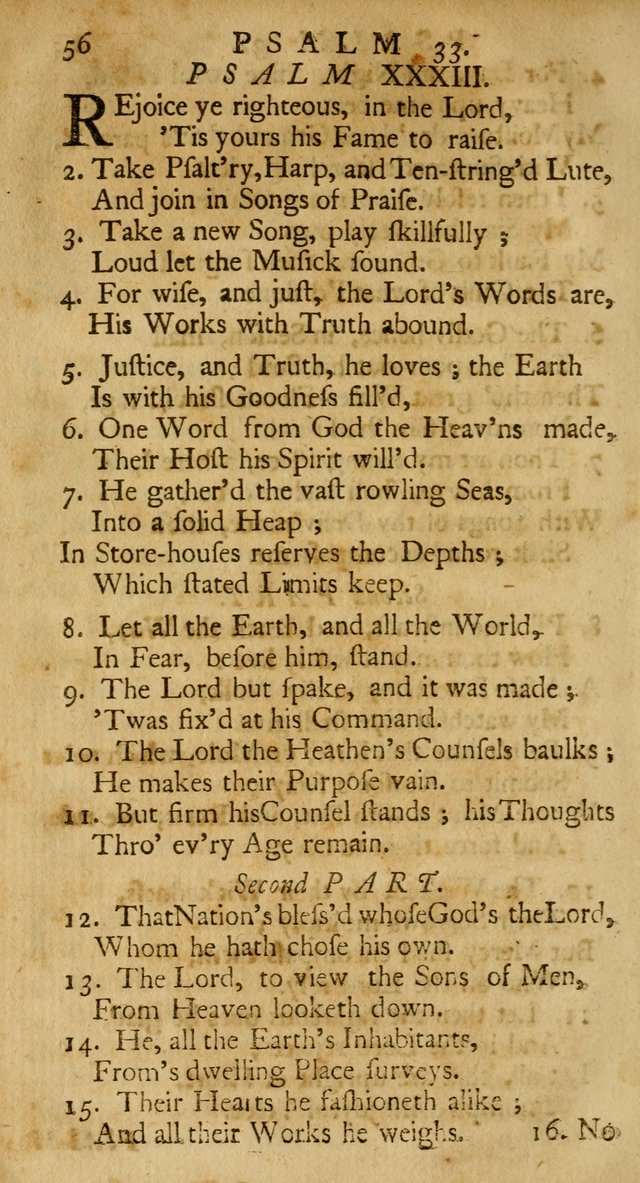 56 PSALM 33.

PSALM XXXIII.

REjoice ye righteous, in the Lord, 'Tis yours his Fame to raiſe.

2. Take Pſalt'ry, Harp, and Ten-ſtring'd Lute, And join in Songs of Praiſe.

3. Take a new Song, play ſkillfully ; Loud let the Muſick ſound.

4. For wiſe, and juſt, the Lord's Words are, His Works with Truth abound.

5. Juſtice, and Truth, he loves ; the Earth Is with his Goodneſs fill'd,

6. One Word from God the Heav'ns made, Their Hoſt his Spirit will'd.

7. He gather'd the vaſt rowling Seas, Into a ſolid Heap ; In Store-houſes reſerves the Depths ; Which ſtated Limits keep.

8. Let all the Earth, and all the World, In Fear, before him, ſtand.

9. The Lord but ſpake, and it was made ; 'Twas fix'd at his Command.

10. The Lord the Heathen's Counſels baulks ; He makes their Purpoſe vain.

11. But firm his Counſel ſtands ; his Thoughts Thro' ev'ry Age remain.

Second PART.

12. That Nation's bleſs'd whoſe God's the Lord, Whom he hath choſe his own.

13. The Lord, to view the Sons of Men, From Heaven looketh down.

14. He, all the Earth's Inhabitants, From's dwelling Place ſurveys.

15. Their Hearts he faſhioneth alike ; And all their Works he weighs.

16. No